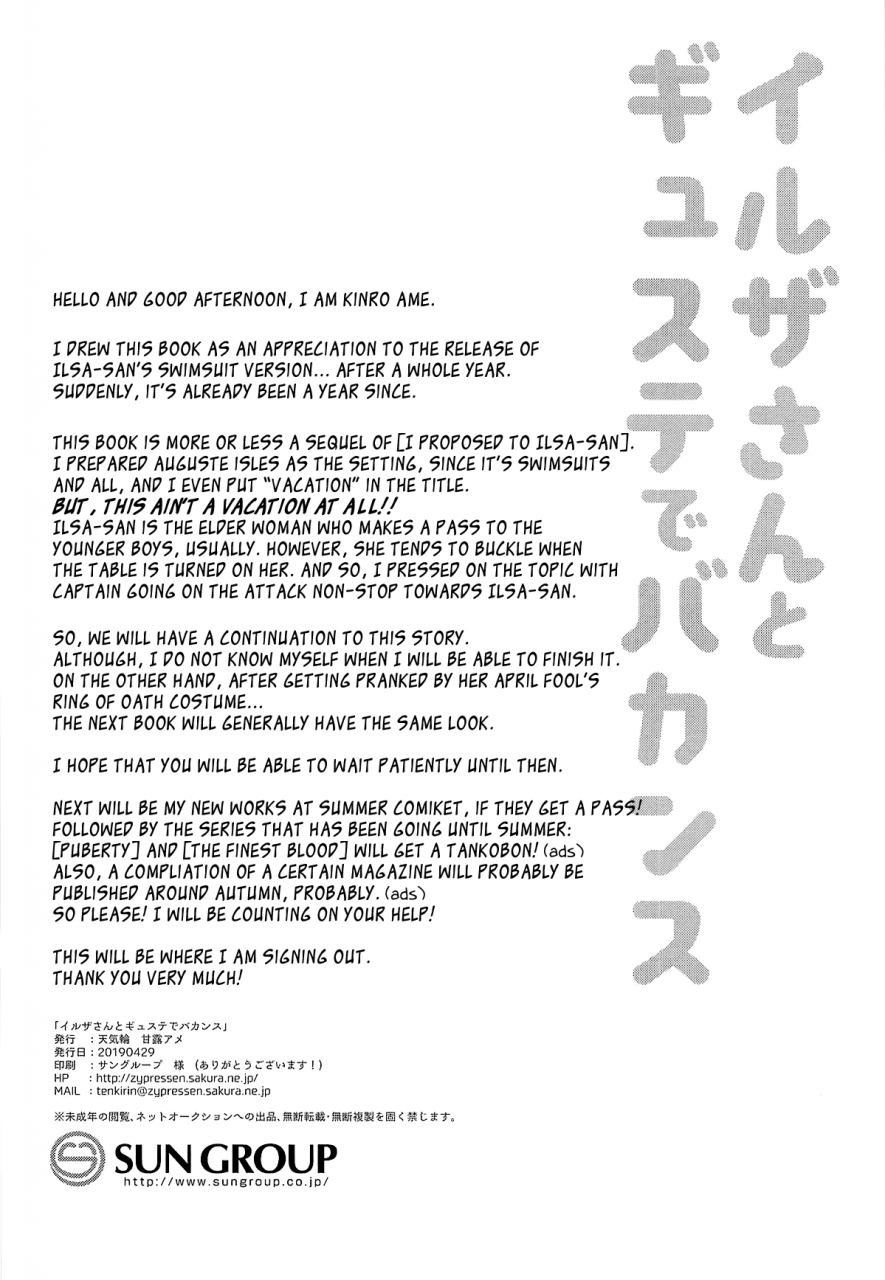 イルザさんとギュステでバカンス

HELLO AND GOOD AFTERNOON, I AM KINRO AME.

I DREW THIS BOOK AS AN APPRECIATION TO THE RELEASE OF ILSA-SAN'S SWIMSUIT VERSION... AFTER A WHOLE YEAR. SUDDENLY, IT'S ALREADY BEEN A YEAR SINCE.

THIS BOOK IS MORE OR LESS A SEQUEL OF [I PROPOSED TO ILSA-SAN]. I PREPARED AUGUSTE ISLES AS THE SETTING, SINCE IT'S SWIMSUITS AND ALL, AND I EVEN PUT "VACATION" IN THE TITLE.
BUT, THIS AIN'T A VACATION AT ALL!!
ILSA-SAN IS THE ELDER WOMAN WHO MAKES A PASS TO THE YOUNGER BOYS, USUALLY. HOWEVER, SHE TENDS TO BUCKLE WHEN THE TABLE IS TURNED ON HER. AND SO, I PRESSED ON THE TOPIC WITH CAPTAIN GOING ON THE ATTACK NON-STOP TOWARDS ILSA-SAN.

SO, WE WILL HAVE A CONTINUATION TO THIS STORY.
ALTHOUGH, I DO NOT KNOW MYSELF WHEN I WILL BE ABLE TO FINISH IT.
ON THE OTHER HAND, AFTER GETTING PRANKED BY HER APRIL FOOL'S RING OF OATH COSTUME...
THE NEXT BOOK WILL GENERALLY HAVE THE SAME LOOK.

I HOPE THAT YOU WILL BE ABLE TO WAIT PATIENTLY UNTIL THEN.

NEXT WILL BE MY NEW WORKS AT SUMMER COMIKET, IF THEY GET A PASS!
FOLLOWED BY THE SERIES THAT HAS BEEN GOING UNTIL SUMMER:
[PUBERTY] AND [THE FINEST BLOOD] WILL GET A TANKOBON! (ads)
ALSO, A COMPLIATION OF A CERTAIN MAGAZINE WILL PROBABLY BE PUBLISHED AROUND AUTUMN, PROBABLY. (ads)
SO PLEASE! I WILL BE COUNTING ON YOUR HELP!

THIS WILL BE WHERE I AM SIGNING OUT.
THANK YOU VERY MUCH!

「イルザさんとギュステでバカンス」
発行 ：天気輪 甘露アメ
発行日：20190429
印刷 ：サングループ 様 （ありがとうございます！）
HP ：http://zypressen.sakura.ne.jp/
MAIL ：tenkirin@zypressen.sakura.ne.jp

※未成年の閲覧、ネットオークションへの出品、無断転載・無断複製を固く禁じます。

SUN GROUP
http://www.sungroup.co.jp/